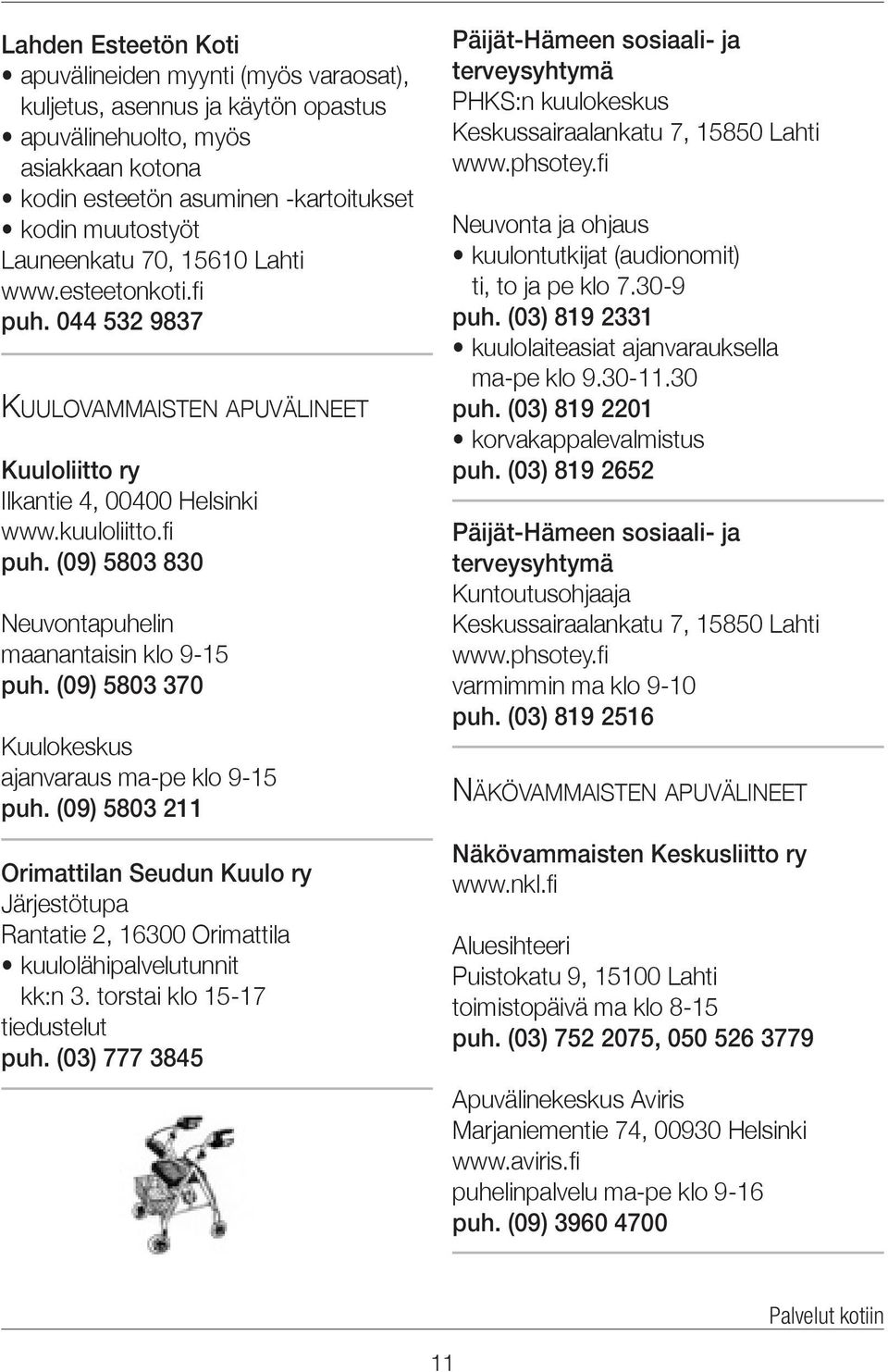 Lahden Esteetön Koti
• apuvälineiden myynti (myös varaosat), kuljetus, asennus ja käytön opastus
• apuvälinehuolto, myös asiakkaan kotona
• kodin esteetön asuminen -kartoitukset
• kodin muutostyöt
Launeenkatu 70, 15610 Lahti
www.esteetonkoti.fi
puh. 044 532 9837

KUULOVAMMAISTEN APUVÄLINEET

Kuuloliitto ry
Ilkantie 4, 00400 Helsinki
www.kuuloliitto.fi
puh. (09) 5803 830

Neuvontapuhelin maanantaisin klo 9-15
puh. (09) 5803 370

Kuulokeskus ajanvaraus ma-pe klo 9-15
puh. (09) 5803 211

Orimattilan Seudun Kuulo ry
Järjestötupa
Rantatie 2, 16300 Orimattila
• kuulolähipalvelutunnit kk:n 3. torstai klo 15-17
tiedustelut
puh. (03) 777 3845

Päijät-Hämeen sosiaali- ja terveysyhtymä
PHKS:n kuulokeskus
Keskussairaalankatu 7, 15850 Lahti
www.phsotey.fi

Neuvonta ja ohjaus
• kuulontutkijat (audionomit) ti, to ja pe klo 7.30-9
puh. (03) 819 2331
• kuulolaiteasiat ajanvarauksella ma-pe klo 9.30-11.30
puh. (03) 819 2201
• korvakappalevalmistus
puh. (03) 819 2652

Päijät-Hämeen sosiaali- ja terveysyhtymä
Kuntoutusohjaaja
Keskussairaalankatu 7, 15850 Lahti
www.phsotey.fi
varmimmin ma klo 9-10
puh. (03) 819 2516

NÄKÖVAMMAISTEN APUVÄLINEET

Näkövammaisten Keskusliitto ry
www.nkl.fi

Aluesihteeri
Puistokatu 9, 15100 Lahti
toimistopäivä ma klo 8-15
puh. (03) 752 2075, 050 526 3779

Apuvälinekeskus Aviris
Marjaniementie 74, 00930 Helsinki
www.aviris.fi
puhelinpalvelu ma-pe klo 9-16
puh. (09) 3960 4700

Palvelut kotiin

11